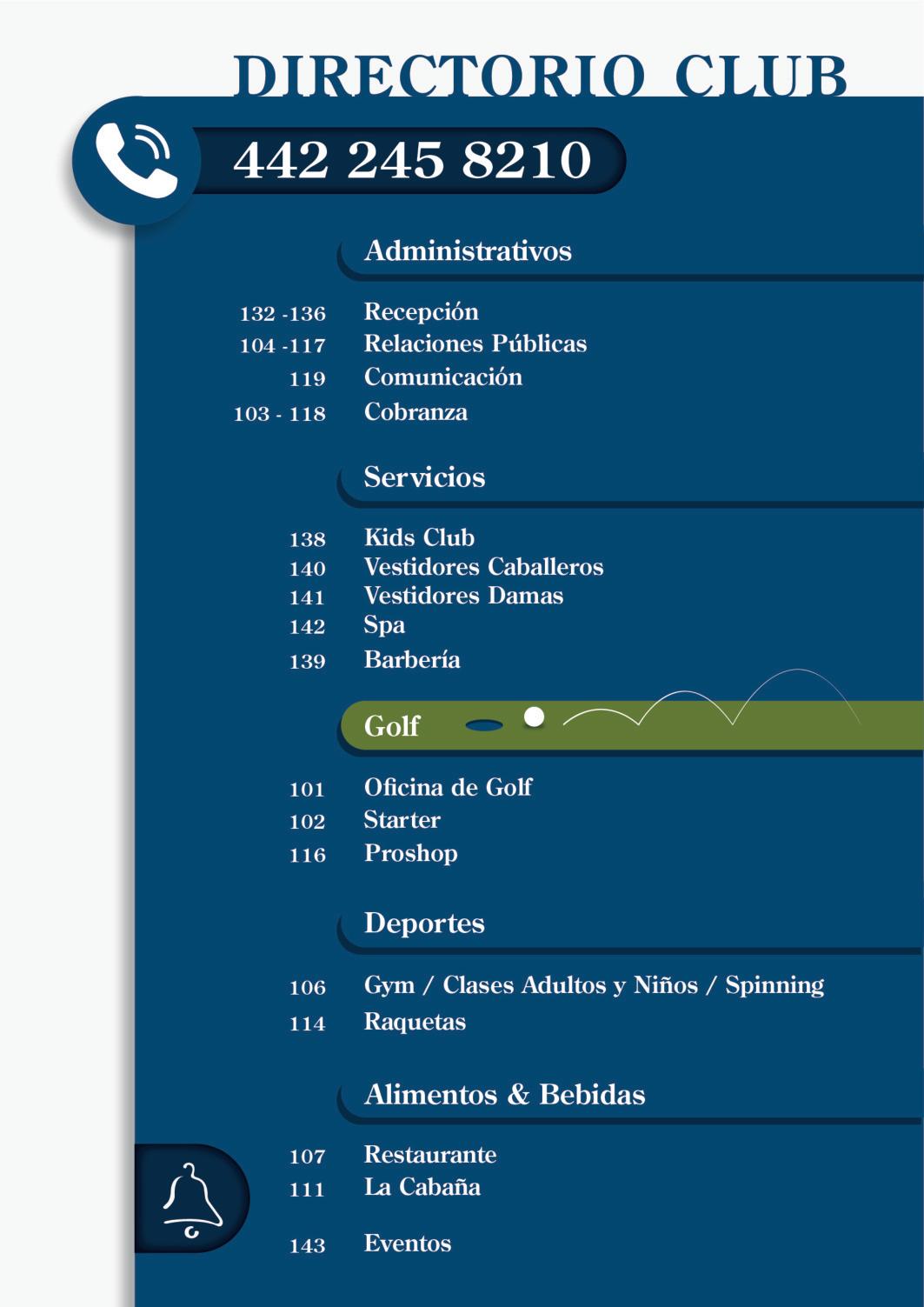 DIRECTORIO CLUB

442 245 8210

Administrativos

132 -136 Recepción
104 -117 Relaciones Públicas
119 Comunicación
103 - 118 Cobranza

Servicios

138 Kids Club
140 Vestidores Caballeros
141 Vestidores Damas
142 Spa
139 Barbería

Golf

101 Oficina de Golf
102 Starter
116 Proshop

Deportes

106 Gym / Clases Adultos y Niños / Spinning
114 Raquetas

Alimentos & Bebidas

107 Restaurante
111 La Cabaña
143 Eventos